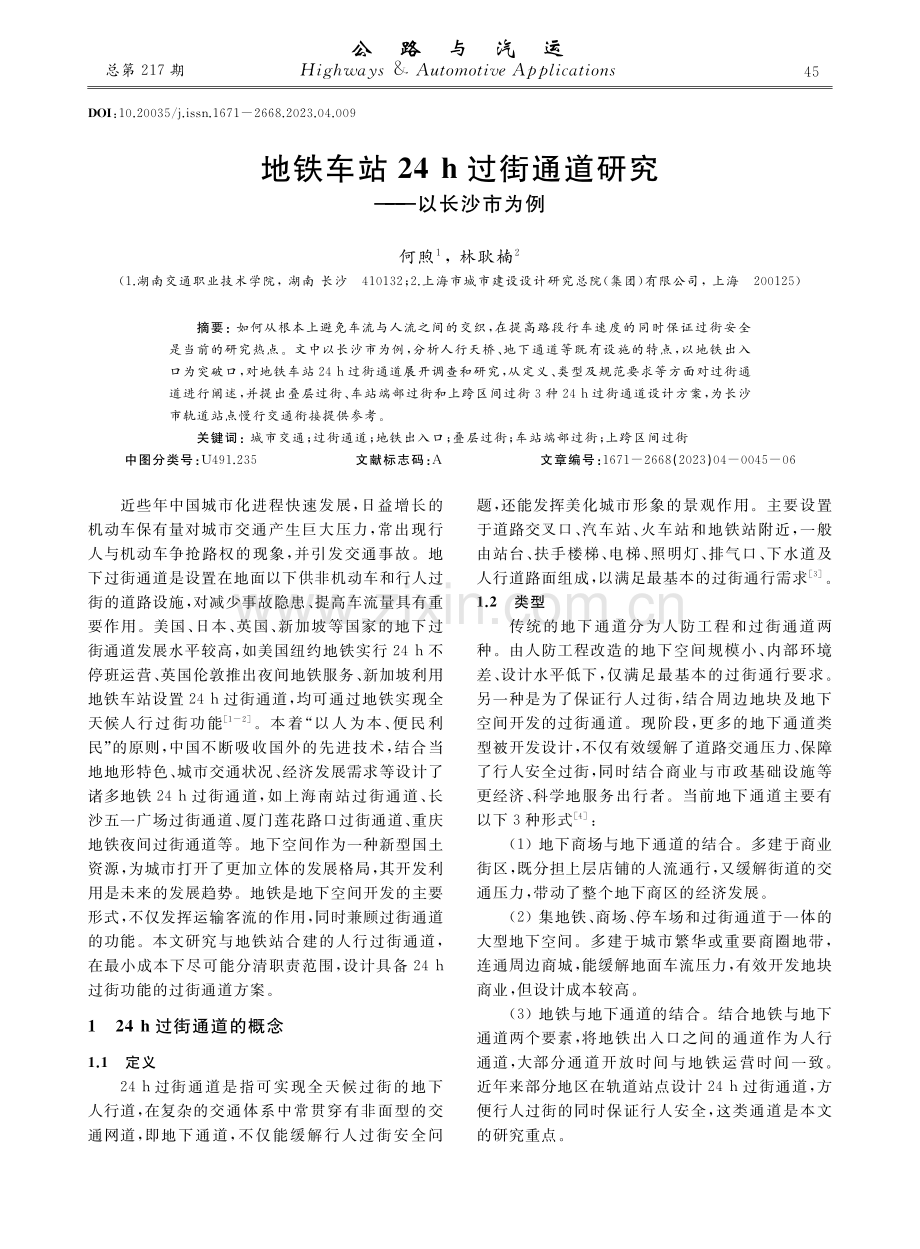 总第 217 期

公 路 与 汽 运
Highways & Automotive Applications

45

DOI:10.20035/j.issn.1671－2668.2023.04.009

地铁车站 24 h 过街通道研究
——以长沙市为例

何煦$^1$，林耿楠$^2$

（1.湖南交通职业技术学院，湖南 长沙 410132；2.上海市城市建设设计研究总院(集团)有限公司，上海 200125）

摘要：如何从根本上避免车流与人流之间的交织，在提高路段行车速度的同时保证过街安全是当前的研究热点。文中以长沙市为例，分析人行天桥、地下通道等既有设施的特点，以地铁出入口为突破口，对地铁车站 24 h 过街通道展开调查和研究，从定义、类型及规范要求等方面对过街通道进行阐述，并提出叠层过街、车站端部过街和上跨区间过街 3 种 24 h 过街通道设计方案，为长沙市轨道站点慢行交通衔接提供参考。

关键词：城市交通；过街通道；地铁出入口；叠层过街；车站端部过街；上跨区间过街

中图分类号：U491.235　　文献标志码：A　　文章编号：1671－2668(2023)04－0045－06

近些年中国城市化进程快速发展，日益增长的机动车保有量对城市交通产生巨大压力，常出现行人与机动车争抢路权的现象，并引发交通事故。地下过街通道是设置在地面以下供非机动车和行人过街的道路设施，对减少事故隐患、提高车流量具有重要作用。美国、日本、英国、新加坡等国家的地下过街通道发展水平较高，如美国纽约地铁实行 24 h 不停班运营、英国伦敦推出夜间地铁服务、新加坡利用地铁车站设置 24 h 过街通道，均可通过地铁实现全天候人行过街功能$^{[1-2]}$。本着“以人为本、便民利民”的原则，中国不断吸收国外的先进技术，结合当地地形特色、城市交通状况、经济发展需求等设计了诸多地铁 24 h 过街通道，如上海南站过街通道、长沙五一广场过街通道、厦门莲花路口过街通道、重庆地铁夜间过街通道等。地下空间作为一种新型国土资源，为城市打开了更加立体的发展格局，其开发利用是未来的发展趋势。地铁是地下空间开发的主要形式，不仅发挥运输客流的作用，同时兼顾过街通道的功能。本文研究与地铁站合建的人行过街通道，在最小成本下尽可能分清职责范围，设计具备 24 h 过街功能的过街通道方案。

1　24 h 过街通道的概念

1.1　定义

24 h 过街通道是指可实现全天候过街的地下人行道，在复杂的交通体系中常贯穿有非面型的交通网道，即地下通道，不仅能缓解行人过街安全问题，还能发挥美化城市形象的景观作用。主要设置于道路交叉口、汽车站、火车站和地铁站附近，一般由站台、扶手楼梯、电梯、照明灯、排气口、下水道及人行道路面组成，以满足最基本的过街通行需求$^{[3]}$。

1.2　类型

传统的地下通道分为人防工程和过街通道两种。由人防工程改造的地下空间规模小、内部环境差、设计水平低下，仅满足最基本的过街通行要求。另一种是为了保证行人过街，结合周边地块及地下空间开发的过街通道。现阶段，更多的地下通道类型被开发设计，不仅有效缓解了道路交通压力、保障了行人安全过街，同时结合商业与市政基础设施等更经济、科学地服务出行者。当前地下通道主要有以下 3 种形式$^{[4]}$：

（1）地下商场与地下通道的结合。多建于商业街区，既分担上层店铺的人流通行，又缓解街道的交通压力，带动了整个地下商区的经济发展。

（2）集地铁、商场、停车场和过街通道于一体的大型地下空间。多建于城市繁华或重要商圈地带，连通周边商城，能缓解地面车流压力，有效开发地块商业，但设计成本较高。

（3）地铁与地下通道的结合。结合地铁与地下通道两个要素，将地铁出入口之间的通道作为人行通道，大部分通道开放时间与地铁运营时间一致。近年来部分地区在轨道站点设计 24 h 过街通道，方便行人过街的同时保证行人安全，这类通道是本文的研究重点。